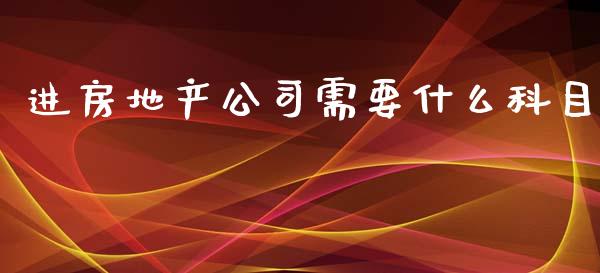 进房地产公司需要什么科目